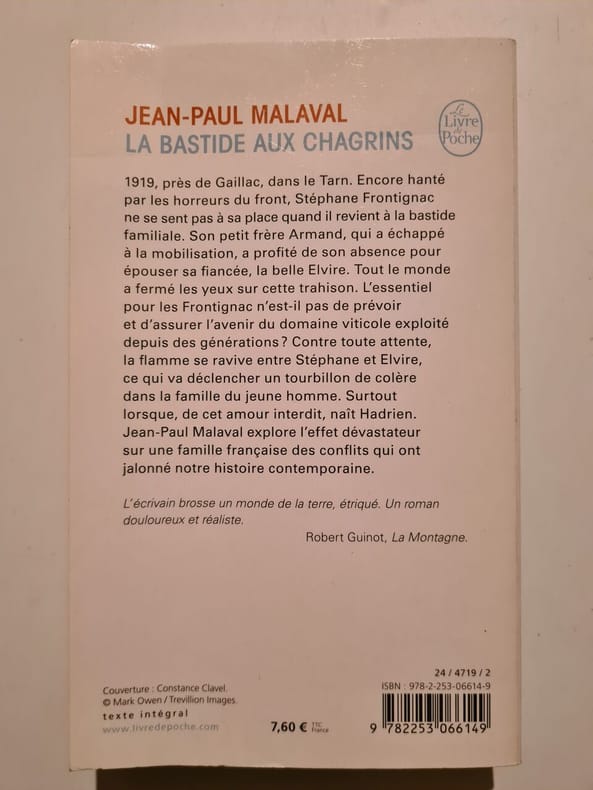 JEAN-PAUL MALAVAL
LA BASTIDE AUX CHAGRINS

Le Livre de Poche

1919, près de Gaillac, dans le Tarn. Encore hanté par les horreurs du front, Stéphane Frontignac ne se sent pas à sa place quand il revient à la bastide familiale. Son petit frère Armand, qui a échappé à la mobilisation, a profité de son absence pour épouser sa fiancée, la belle Elvire. Tout le monde a fermé les yeux sur cette trahison. L'essentiel pour les Frontignac n'est-il pas de prévoir et d'assurer l'avenir du domaine viticole exploité depuis des générations ? Contre toute attente, la flamme se ravive entre Stéphane et Elvire, ce qui va déclencher un tourbillon de colère dans la famille du jeune homme. Surtout lorsque, de cet amour interdit, naît Hadrien. Jean-Paul Malaval explore l'effet dévastateur sur une famille française des conflits qui ont jalonné notre histoire contemporaine.

L'écrivain brosse un monde de la terre, étriqué. Un roman douloureux et réaliste.

Robert Guinot, La Montagne.

Couverture : Constance Clavel.
© Mark Owen / Trevillion Images.
texte intégral
www.livredepoche.com

7,60 € TTC France

24 / 4719 / 2
ISBN : 978-2-253-06614-9
9 782253 066149